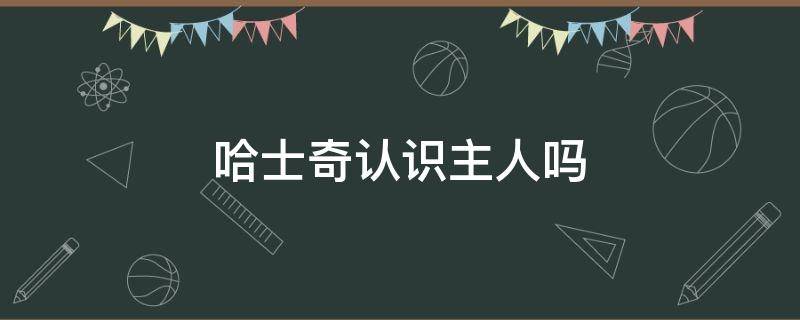 哈士奇认识主人吗